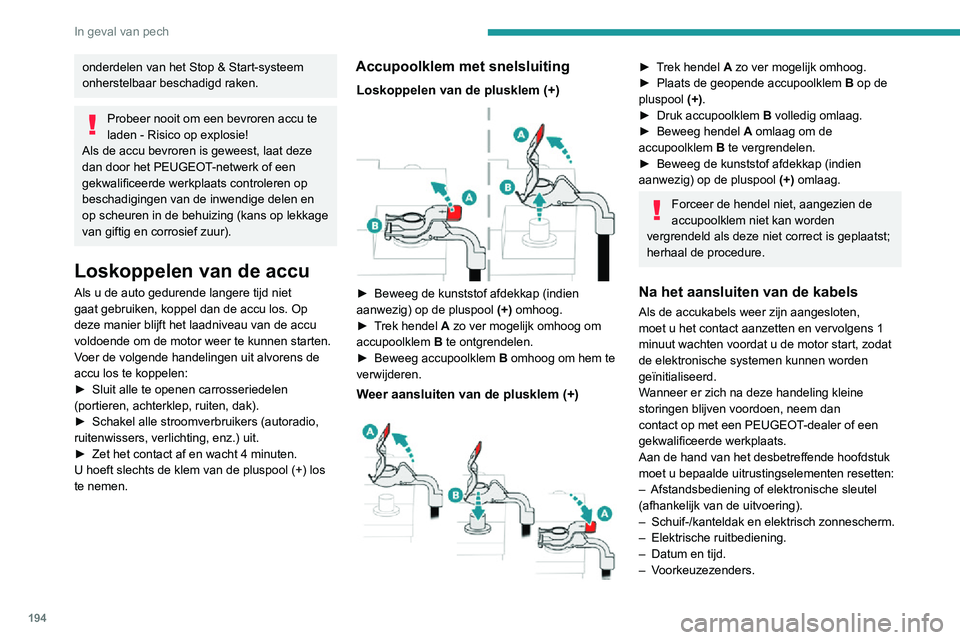 In geval van pech

onderdelen van het Stop & Start-systeem onherstelbaar beschadigd raken.

Probeer nooit om een bevroren accu te laden - Risico op explosie!
Als de accu bevroren is geweest, laat deze dan door het PEUGEOT-netwerk of een gekwalificeerde werkplaats controleren op beschadigingen van de inwendige delen en op scheuren in de behuizing (kans op lekkage van giftig en corrosief zuur).

Loskoppelen van de accu

Als u de auto gedurende langere tijd niet gaat gebruiken, koppel dan de accu los. Op deze manier blijft het laadniveau van de accu voldoende om de motor weer te kunnen starten.
Voer de volgende handelingen uit alvorens de accu los te koppelen:
► Sluit alle te openen carrosseriedelen (portieren, achterklep, ruiten, dak).
► Schakel alle stroomverbruikers (autoradio, ruitenwissers, verlichting, enz.) uit.
► Zet het contact af en wacht 4 minuten.
U hoeft slechts de klem van de pluspool (+) los te nemen.

Accupoolklem met snelsluiting

Loskoppelen van de plusklem (+)

A
B
A
B

► Beweeg de kunststof afdekkap (indien aanwezig) op de pluspool (+) omhoog.
► Trek hendel A zo ver mogelijk omhoog om accupoolklem B te ontgrendelen.
► Beweeg accupoolklem B omhoog om hem te verwijderen.

Weer aansluiten van de plusklem (+)

A
B
A

► Trek hendel A zo ver mogelijk omhoog.
► Plaats de geopende accupoolklem B op de pluspool (+).
► Druk accupoolklem B volledig omlaag.
► Beweeg hendel A omlaag om de accupoolklem B te vergrendelen.
► Beweeg de kunststof afdekkap (indien aanwezig) op de pluspool (+) omlaag.

Forceer de hendel niet, aangezien de accupoolklem niet kan worden vergrendeld als deze niet correct is geplaatst; herhaal de procedure.

Na het aansluiten van de kabels

Als de accukabels weer zijn aangesloten, moet u het contact aanzetten en vervolgens 1 minuut wachten voordat u de motor start, zodat de elektronische systemen kunnen worden geïnitialiseerd.
Wanneer er zich na deze handeling kleine storingen blijven voordoen, neem dan contact op met een PEUGEOT-dealer of een gekwalificeerde werkplaats.
Aan de hand van het desbetreffende hoofdstuk moet u bepaalde uitrustingselementen resetten:
– Afstandsbediening of elektronische sleutel (afhankelijk van de uitvoering).
– Schuif-/kanteldak en elektrisch zonnescherm.
– Elektrische ruitbediening.
– Datum en tijd.
– Voorkeuzezenders.

194

carmanualsonline.info